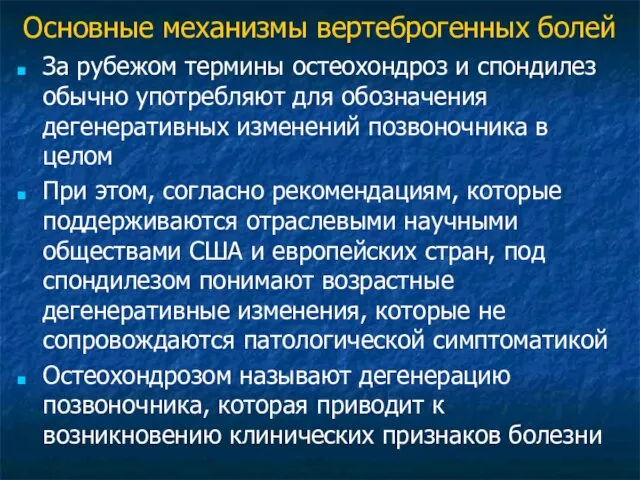 Основные механизмы вертеброгенных болей

За рубежом термины остеохондроз и спондилез обычно употребляют для обозначения дегенеративных изменений позвоночника в целом

При этом, согласно рекомендациям, которые поддерживаются отраслевыми научными обществами США и европейских стран, под спондилезом понимают возрастные дегенеративные изменения, которые не сопровождаются патологической симптоматикой

Остеохондрозом называют дегенерацию позвоночника, которая приводит к возникновению клинических признаков болезни